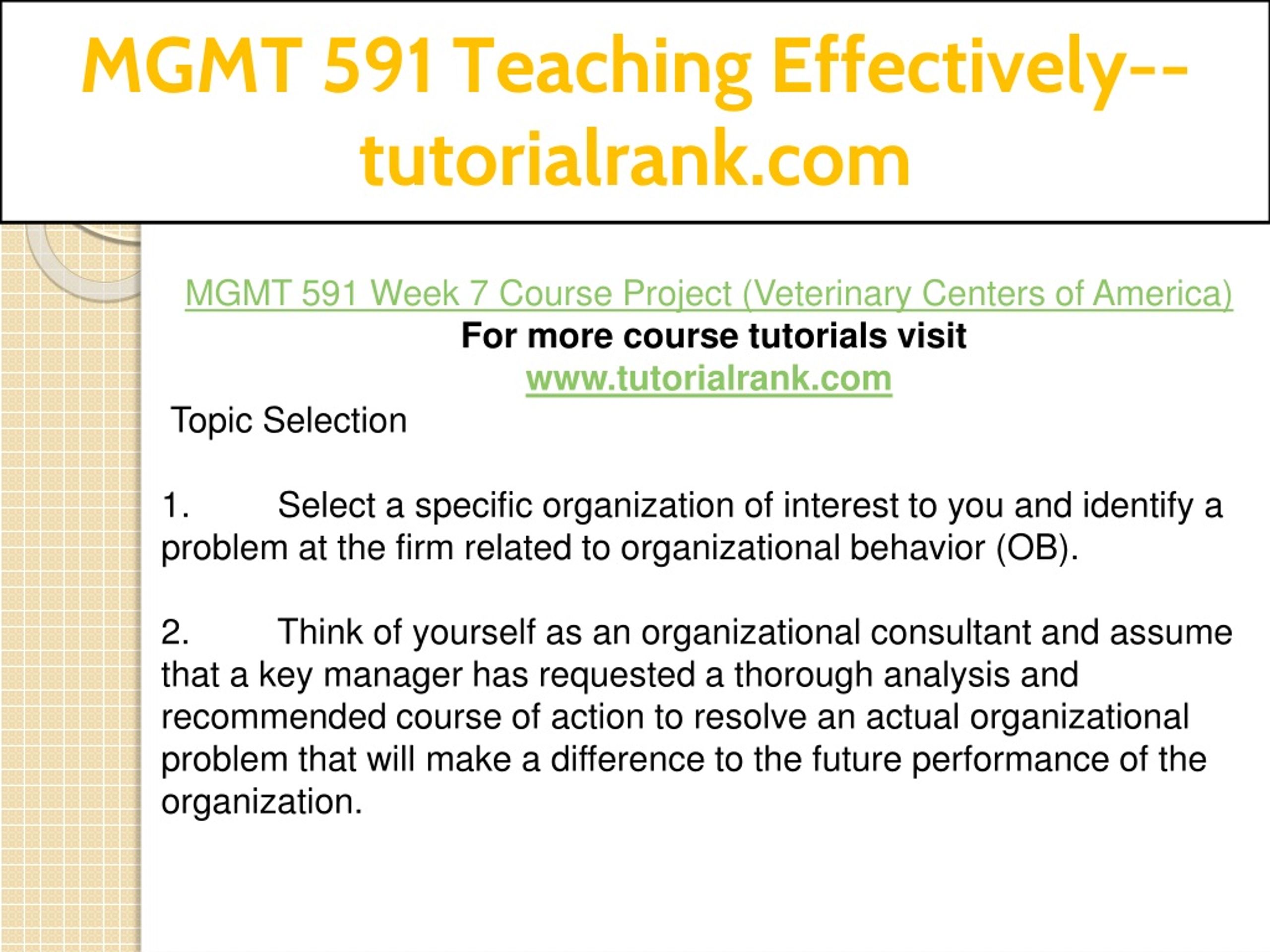 MGMT 591 Teaching Effectively--tutorialrank.com

MGMT 591 Week 7 Course Project (Veterinary Centers of America)
For more course tutorials visit
www.tutorialrank.com

Topic Selection

1. Select a specific organization of interest to you and identify a problem at the firm related to organizational behavior (OB).

2. Think of yourself as an organizational consultant and assume that a key manager has requested a thorough analysis and recommended course of action to resolve an actual organizational problem that will make a difference to the future performance of the organization.